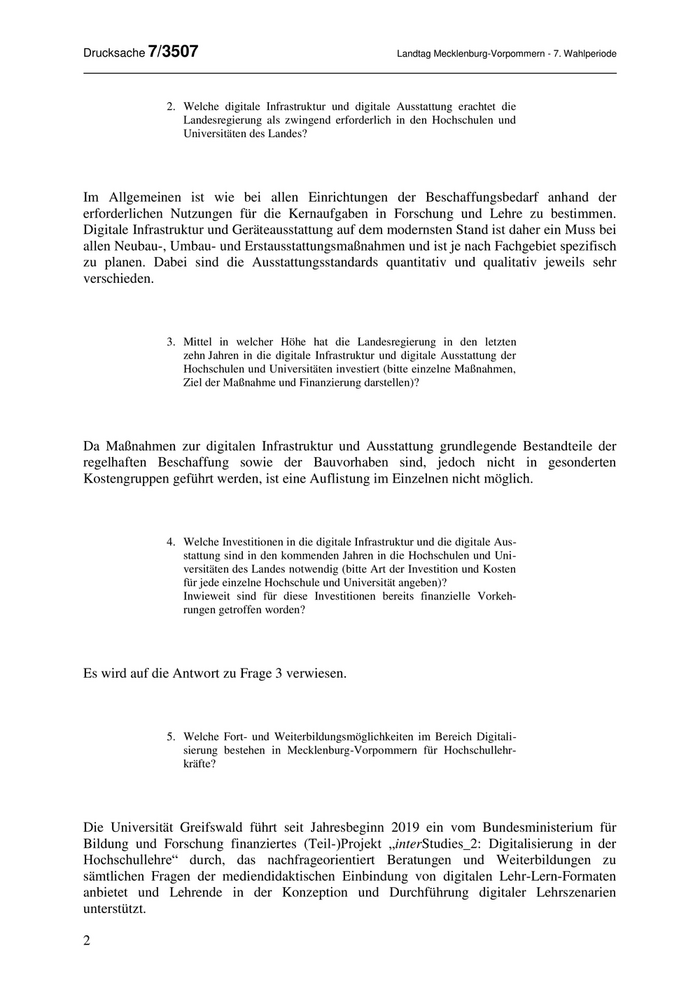 Drucksache 7/3507

Landtag Mecklenburg-Vorpommern - 7. Wahlperiode

2. Welche digitale Infrastruktur und digitale Ausstattung erachtet die Landesregierung als zwingend erforderlich in den Hochschulen und Universitäten des Landes?

Im Allgemeinen ist wie bei allen Einrichtungen der Beschaffungsbedarf anhand der erforderlichen Nutzungen für die Kernaufgaben in Forschung und Lehre zu bestimmen. Digitale Infrastruktur und Geräteausstattung auf dem modernsten Stand ist daher ein Muss bei allen Neubau-, Umbau- und Erstausstattungsmaßnahmen und ist je nach Fachgebiet spezifisch zu planen. Dabei sind die Ausstattungsstandards quantitativ und qualitativ jeweils sehr verschieden.

3. Mittel in welcher Höhe hat die Landesregierung in den letzten zehn Jahren in die digitale Infrastruktur und digitale Ausstattung der Hochschulen und Universitäten investiert (bitte einzelne Maßnahmen, Ziel der Maßnahme und Finanzierung darstellen)?

Da Maßnahmen zur digitalen Infrastruktur und Ausstattung grundlegende Bestandteile der regelhaften Beschaffung sowie der Bauvorhaben sind, jedoch nicht in gesonderten Kostengruppen geführt werden, ist eine Auflistung im Einzelnen nicht möglich.

4. Welche Investitionen in die digitale Infrastruktur und die digitale Ausstattung sind in den kommenden Jahren in die Hochschulen und Universitäten des Landes notwendig (bitte Art der Investition und Kosten für jede einzelne Hochschule und Universität angeben)?
Inwieweit sind für diese Investitionen bereits finanzielle Vorkehrungen getroffen worden?

Es wird auf die Antwort zu Frage 3 verwiesen.

5. Welche Fort- und Weiterbildungsmöglichkeiten im Bereich Digitalisierung bestehen in Mecklenburg-Vorpommern für Hochschullehrkräfte?

Die Universität Greifswald führt seit Jahresbeginn 2019 ein vom Bundesministerium für Bildung und Forschung finanziertes (Teil-)Projekt „interStudies_2: Digitalisierung in der Hochschullehre“ durch, das nachfrageorientiert Beratungen und Weiterbildungen zu sämtlichen Fragen der mediendidaktischen Einbindung von digitalen Lehr-Lern-Formaten anbietet und Lehrende in der Konzeption und Durchführung digitaler Lehrszenarien unterstützt.

2